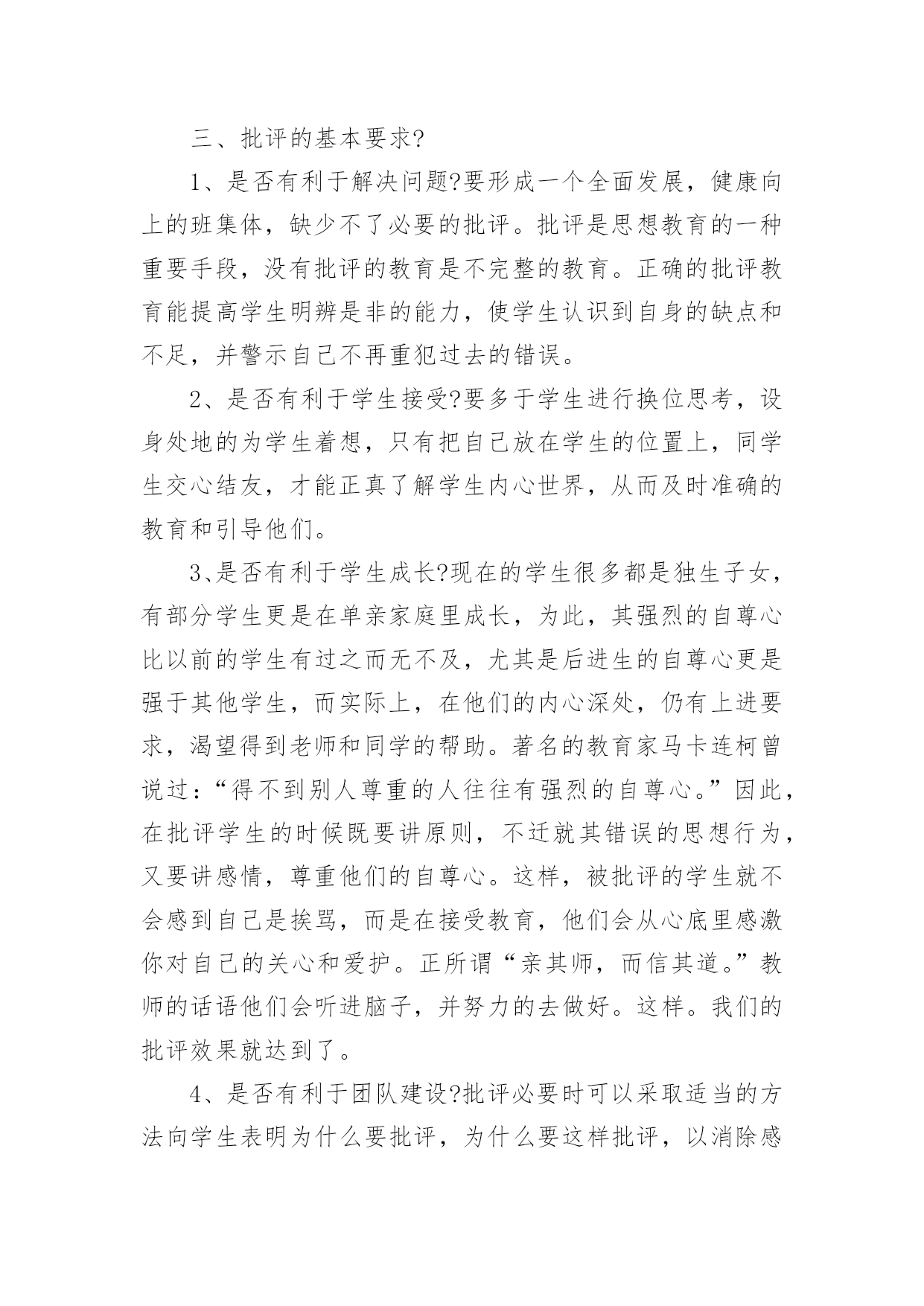 三、批评的基本要求?

1、是否有利于解决问题?要形成一个全面发展，健康向上的班集体，缺少不了必要的批评。批评是思想教育的一种重要手段，没有批评的教育是不完整的教育。正确的批评教育能提高学生明辨是非的能力，使学生认识到自身的缺点和不足，并警示自己不再重犯过去的错误。

2、是否有利于学生接受?要多于学生进行换位思考，设身处地的为学生着想，只有把自己放在学生的位置上，同学生交心结友，才能正真了解学生内心世界，从而及时准确的教育和引导他们。

3、是否有利于学生成长?现在的学生很多都是独生子女，有部分学生更是在单亲家庭里成长，为此，其强烈的自尊心比以前的学生有过之而无不及，尤其是后进生的自尊心更是强于其他学生，而实际上，在他们的内心深处，仍有上进要求，渴望得到老师和同学的帮助。著名的教育家马卡连柯曾说过:“得不到别人尊重的人往往有强烈的自尊心。”因此，在批评学生的时候既要讲原则，不迁就其错误的思想行为，又要讲感情，尊重他们的自尊心。这样，被批评的学生就不会感到自己是挨骂，而是在接受教育，他们会从心底里感激你对自己的关心和爱护。正所谓“亲其师，而信其道。”教师的话语他们会听进脑子，并努力的去做好。这样。我们的批评效果就达到了。

4、是否有利于团队建设?批评必要时可以采取适当的方法向学生表明为什么要批评，为什么要这样批评，以消除感